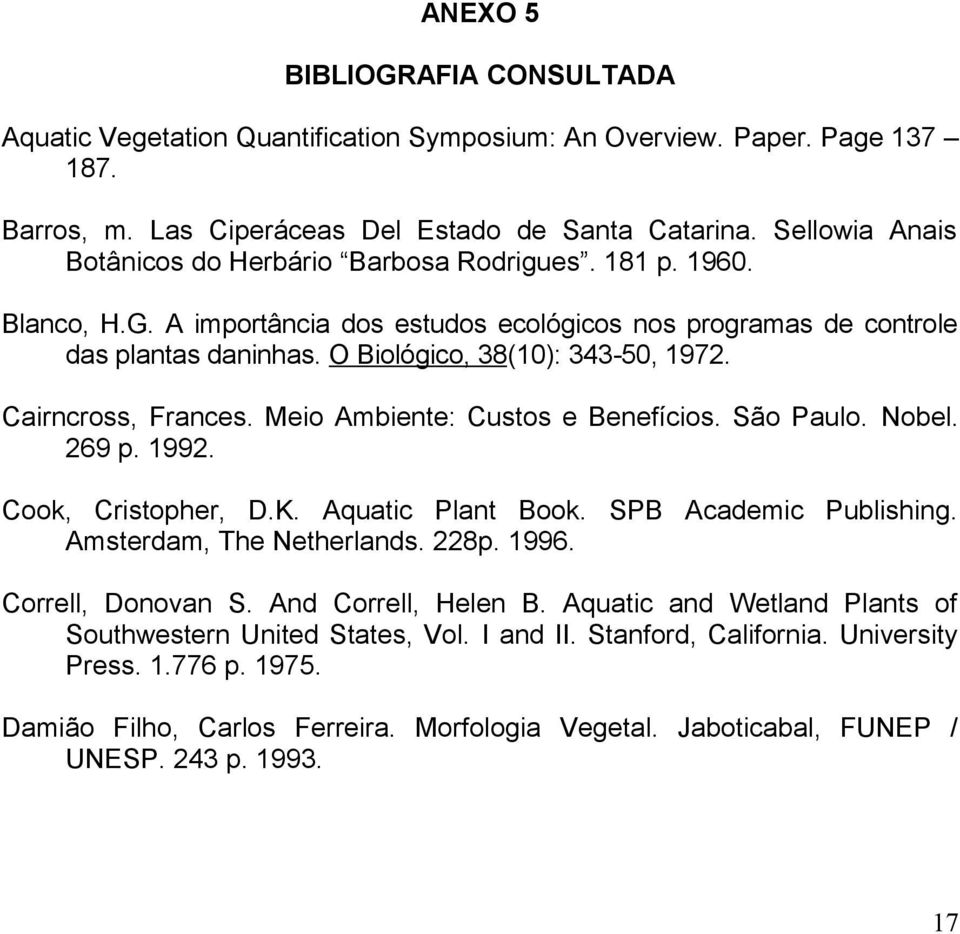 ANEXO 5

BIBLIOGRAFIA CONSULTADA

Aquatic Vegetation Quantification Symposium: An Overview. Paper. Page 137 – 187.

Barros, m. Las Ciperáceas Del Estado de Santa Catarina. Sellowia Anais Botânicos do Herbário “Barbosa Rodrigues”. 181 p. 1960.

Blanco, H.G. A importância dos estudos ecológicos nos programas de controle das plantas daninhas. O Biológico, 38(10): 343-50, 1972.

Cairncross, Frances. Meio Ambiente: Custos e Benefícios. São Paulo. Nobel. 269 p. 1992.

Cook, Cristopher, D.K. Aquatic Plant Book. SPB Academic Publishing. Amsterdam, The Netherlands. 228p. 1996.

Correll, Donovan S. And Correll, Helen B. Aquatic and Wetland Plants of Southwestern United States, Vol. I and II. Stanford, California. University Press. 1.776 p. 1975.

Damião Filho, Carlos Ferreira. Morfologia Vegetal. Jaboticabal, FUNEP / UNESP. 243 p. 1993.

17